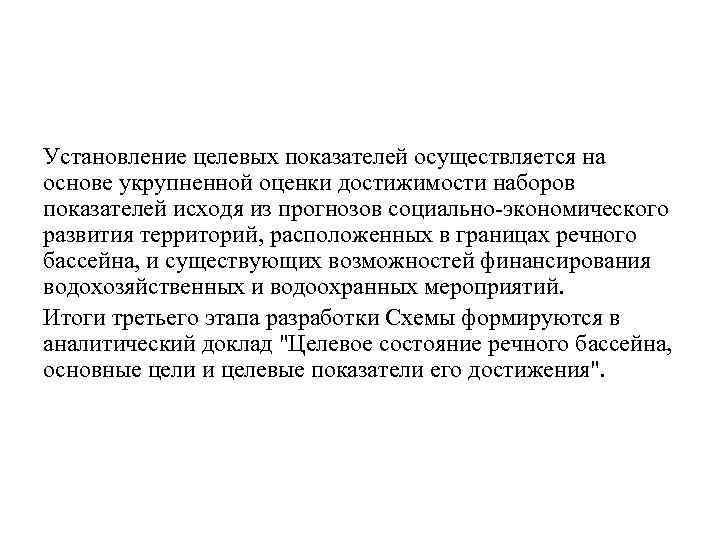 Установление целевых показателей осуществляется на основе укрупненной оценки достижимости наборов показателей исходя из прогнозов социально-экономического развития территорий, расположенных в границах речного бассейна, и существующих возможностей финансирования водохозяйственных и водоохранных мероприятий.

Итоги третьего этапа разработки Схемы формируются в аналитический доклад "Целевое состояние речного бассейна, основные цели и целевые показатели его достижения".